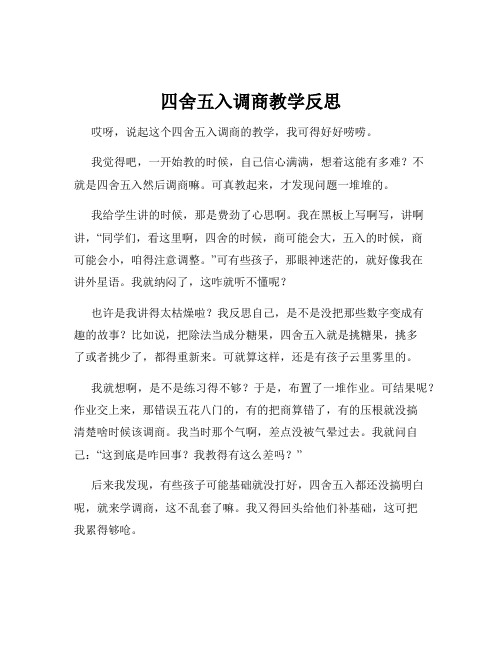 四舍五入调商教学反思

哎呀，说起这个四舍五入调商的教学，我可得好好唠唠。

我觉得吧，一开始教的时候，自己信心满满，想着这能有多难？不就是四舍五入然后调商嘛。可真教起来，才发现问题一堆堆的。

我给学生讲的时候，那是费劲了心思啊。我在黑板上写啊写，讲啊讲，“同学们，看这里啊，四舍的时候，商可能会大，五入的时候，商可能会小，咱得注意调整。”可有些孩子，那眼神迷茫的，就好像我在讲外星语。我就纳闷了，这咋就听不懂呢？

也许是我讲得太枯燥啦？我反思自己，是不是没把那些数字变成有趣的故事？比如说，把除法当成分糖果，四舍五入就是挑糖果，挑多了或者挑少了，都得重新来。可就算这样，还是有孩子云里雾里的。

我就想啊，是不是练习得不够？于是，布置了一堆作业。可结果呢？作业交上来，那错误五花八门的，有的把商算错了，有的压根就没搞清楚啥时候该调商。我当时那个气啊，差点没被气晕过去。我就问自己：“这到底是咋回事？我教得有这么差吗？”

后来我发现，有些孩子可能基础就没打好，四舍五入都还没搞明白呢，就来学调商，这不乱套了嘛。我又得回头给他们补基础，这可把我累得够呛。